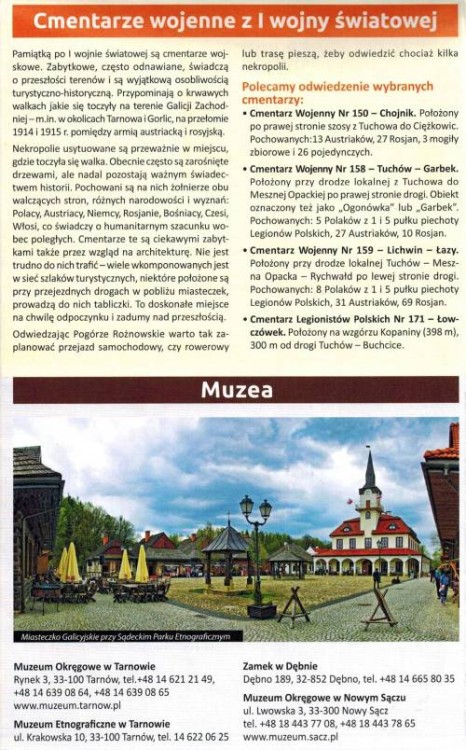 Cmentarze wojenne z I wojny światowej

Pamiątką po I wojnie światowej są cmentarze wojskowe. Zabytkowe, często odnawiane, świadczą o przeszłości terenów i są wyjątkową osobliwością turystyczno-historyczną. Przypominają o krwawych walkach jakie się toczyły na terenie Galicji Zachodniej – m.in. w okolicach Tarnowa i Gorlic, na przełomie 1914 i 1915 r. pomiędzy armią austriacką i rosyjską.

Nekropolie usytuowane są przeważnie w miejscu, gdzie toczyła się walka. Obecnie często są zarośnięte drzewami, ale nadal pozostają ważnym świadectwem historii. Pochowani są na nich żołnierze obu walczących stron, różnych narodowości i wyznań: Polacy, Austriacy, Niemcy, Rosjanie, Bośniacy, Czesi, Włosi, co świadczy o humanitarnym szacunku wobec poległych. Cmentarze te są ciekawymi zabytkami także przez wzgląd na architekturę. Nie jest trudno do nich trafić – wiele wkomponowanych jest w sieć szlaków turystycznych, niektóre położone są przy przejezdnych drogach w pobliżu miasteczek, prowadzą do nich tabliczki. To doskonałe miejsce na chwilę odpoczynku i zadumy nad przeszłością.

Odwiedzając Pogórze Rożnowskie warto tak zaplanować przejazd samochodowy, czy rowerowy lub trasę pieszą, żeby odwiedzić chociaż kilka nekropolii.

Polecamy odwiedzenie wybranych cmentarzy:

• Cmentarz Wojenny Nr 150 – Chojnik. Położony po prawej stronie szosy z Tuchowa do Ciężkowic. Pochowanych:13 Austriaków, 27 Rosjan, 3 mogiły zbiorowe i 26 pojedynczych.

• Cmentarz Wojenny Nr 158 – Tuchów – Garbek. Położony przy drodze lokalnej z Tuchowa do Mesznej Opackiej po prawej stronie drogi. Obiekt oznaczony też jako „Ogonówka" lub „Garbek". Pochowanych: 5 Polaków z 1 i 5 pułku piechoty Legionów Polskich, 27 Austriaków, 10 Rosjan.

• Cmentarz Wojenny Nr 159 – Lichwin – Łazy. Położony przy drodze lokalnej Tuchów – Meszna Opacka – Rychwałd po lewej stronie drogi. Pochowanych: 8 Polaków z 1 i 5 pułku piechoty Legionów Polskich, 31 Austriaków, 69 Rosjan.

• Cmentarz Legionistów Polskich Nr 171 – Łowczówek. Położony na wzgórzu Kopaniny (398 m), 300 m od drogi Tuchów – Buchcice.

Muzea

Miasteczko Galicyjskie przy Sądeckim Parku Etnograficznym

Muzeum Okręgowe w Tarnowie
Rynek 3, 33-100 Tarnów, tel.+48 14 621 21 49, +48 14 639 08 64, +48 14 639 08 65
www.muzeum.tarnow.pl

Muzeum Etnograficzne w Tarnowie
ul. Krakowska 10, 33-100 Tarnów, tel. 14 622 06 25

Zamek w Dębnie
Dębno 189, 32-852 Dębno, tel. +48 14 665 80 35

Muzeum Okręgowe w Nowym Sączu
ul. Lwowska 3, 33-300 Nowy Sącz
tel. +48 18 443 77 08, +48 18 443 78 65
www.muzeum.sacz.pl